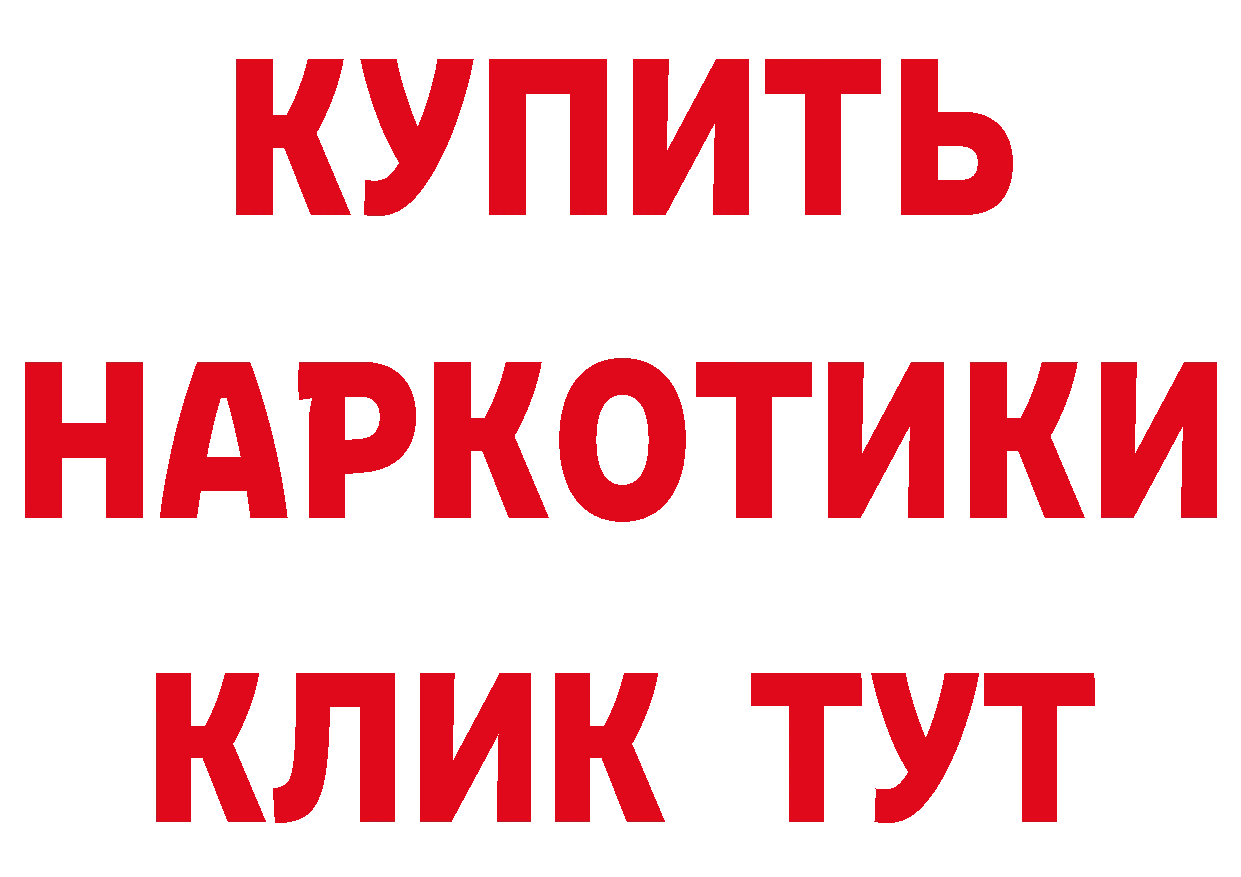 КУПИТЬ НАРКОТИКИ КЛИК ТУТ